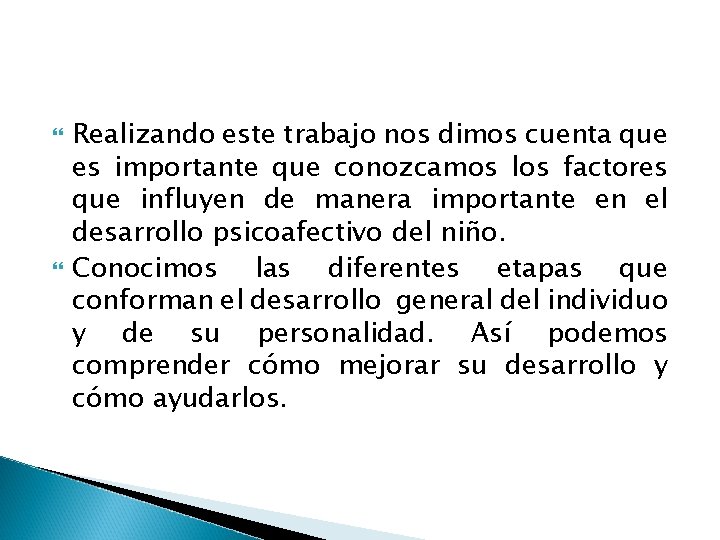 Realizando este trabajo nos dimos cuenta que es importante que conozcamos los factores que influyen de manera importante en el desarrollo psicoafectivo del niño.

Conocimos las diferentes etapas que conforman el desarrollo general del individuo y de su personalidad. Así podemos comprender cómo mejorar su desarrollo y cómo ayudarlos.